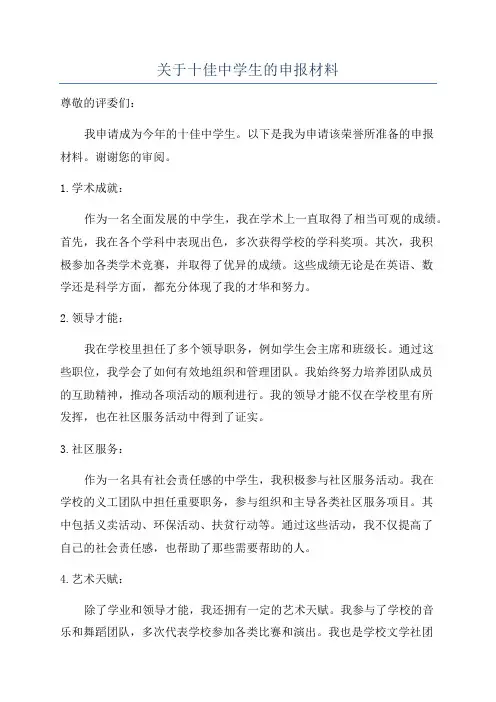 关于十佳中学生的申报材料

尊敬的评委们：

我申请成为今年的十佳中学生。以下是我为申请该荣誉所准备的申报材料。谢谢您的审阅。

1. 学术成就：

作为一名全面发展的中学生，我在学术上一直取得了相当可观的成绩。首先，我在各个学科中表现出色，多次获得学校的学科奖项。其次，我积极参加各类学术竞赛，并取得了优异的成绩。这些成绩无论是在英语、数学还是科学方面，都充分体现了我的才华和努力。

2. 领导才能：

我在学校里担任了多个领导职务，例如学生会主席和班级长。通过这些职位，我学会了如何有效地组织和管理团队。我始终努力培养团队成员的互助精神，推动各项活动的顺利进行。我的领导才能不仅在学校里有所发挥，也在社区服务活动中得到了证实。

3. 社区服务：

作为一名具有社会责任感的中学生，我积极参与社区服务活动。我在学校的义工团队中担任重要职务，参与组织和主导各类社区服务项目。其中包括义卖活动、环保活动、扶贫行动等。通过这些活动，我不仅提高了自己的社会责任感，也帮助了那些需要帮助的人。

4. 艺术天赋：

除了学业和领导才能，我还拥有一定的艺术天赋。我参与了学校的音乐和舞蹈团队，多次代表学校参加各类比赛和演出。我也是学校文学社团